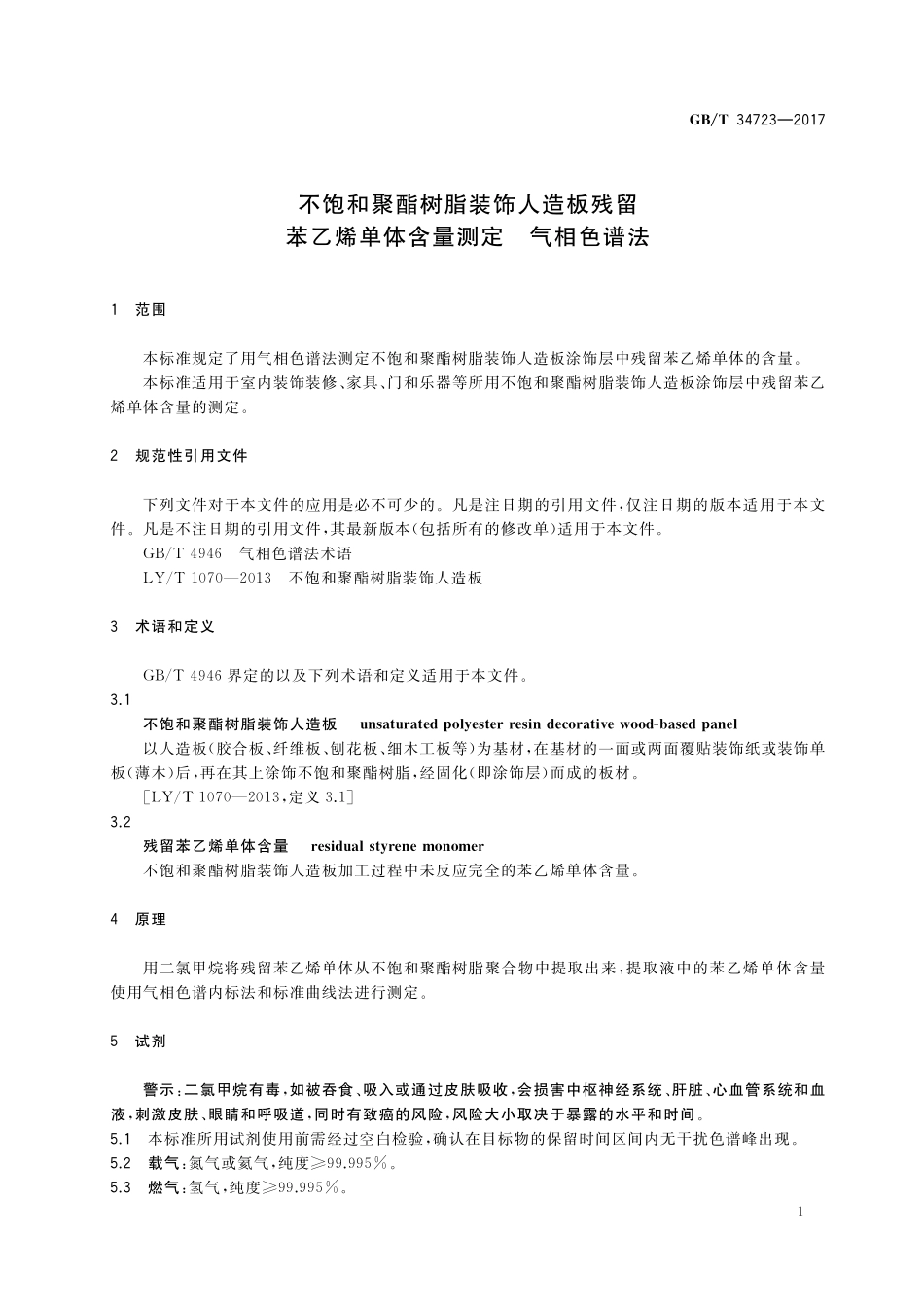 GB/T 34723—2017

不饱和聚酯树脂装饰人造板残留
苯乙烯单体含量测定　气相色谱法

1　范围

本标准规定了用气相色谱法测定不饱和聚酯树脂装饰人造板涂饰层中残留苯乙烯单体的含量。

本标准适用于室内装饰装修、家具、门和乐器等所用不饱和聚酯树脂装饰人造板涂饰层中残留苯乙烯单体含量的测定。

2　规范性引用文件

下列文件对于本文件的应用是必不可少的。凡是注日期的引用文件，仅注日期的版本适用于本文件。凡是不注日期的引用文件，其最新版本(包括所有的修改单)适用于本文件。

GB/T 4946　气相色谱法术语

LY/T 1070—2013　不饱和聚酯树脂装饰人造板

3　术语和定义

GB/T 4946 界定的以及下列术语和定义适用于本文件。

3.1

不饱和聚酯树脂装饰人造板　unsaturated polyester resin decorative wood-based panel

以人造板(胶合板、纤维板、刨花板、细木工板等)为基材，在基材的一面或两面覆贴装饰纸或装饰单板(薄木)后，再在其上涂饰不饱和聚酯树脂，经固化(即涂饰层)而成的板材。

[LY/T 1070—2013，定义 3.1]

3.2

残留苯乙烯单体含量　residual styrene monomer

不饱和聚酯树脂装饰人造板加工过程中未反应完全的苯乙烯单体含量。

4　原理

用二氯甲烷将残留苯乙烯单体从不饱和聚酯树脂聚合物中提取出来，提取液中的苯乙烯单体含量使用气相色谱内标法和标准曲线法进行测定。

5　试剂

警示：二氯甲烷有毒，如被吞食、吸入或通过皮肤吸收，会损害中枢神经系统、肝脏、心血管系统和血液，刺激皮肤、眼睛和呼吸道，同时有致癌的风险，风险大小取决于暴露的水平和时间。

5.1　本标准所用试剂使用前需经过空白检验，确认在目标物的保留时间区间内无干扰色谱峰出现。

5.2　载气：氮气或氦气，纯度≥99.995%。

5.3　燃气：氢气，纯度≥99.995%。

1